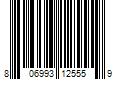 8 06993 12555 9